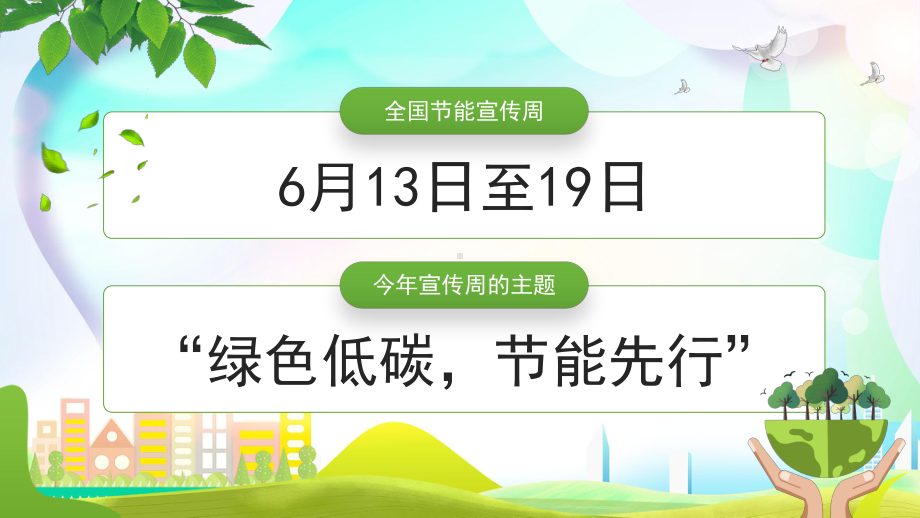 全国节能宣传周

6月13日至19日

今年宣传周的主题

“绿色低碳，节能先行”